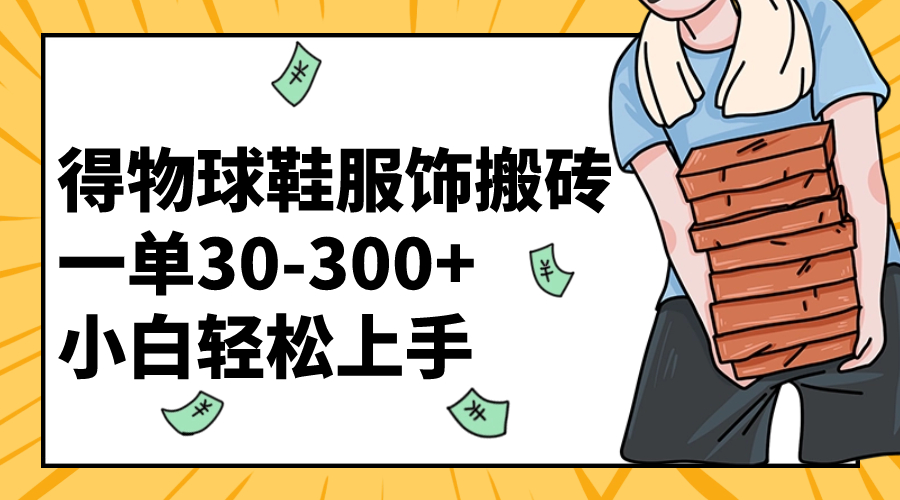 得物球鞋服饰搬砖
一单30-300+
小白轻松上手